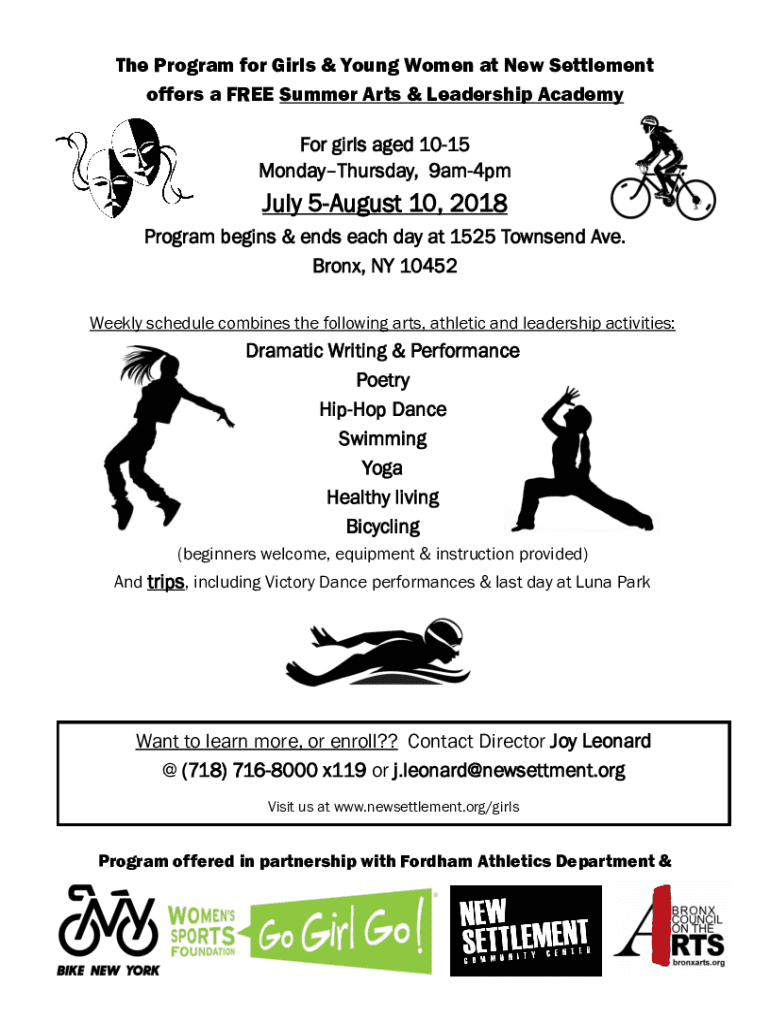 The Program for Girls & Young Women at New Settlement offers a FREE Summer Arts & Leadership Academy

For girls aged 10-15
Monday–Thursday, 9am-4pm

July 5-August 10, 2018

Program begins & ends each day at 1525 Townsend Ave.
Bronx, NY 10452

Weekly schedule combines the following arts, athletic and leadership activities:

Dramatic Writing & Performance
Poetry
Hip-Hop Dance
Swimming
Yoga
Healthy living
Bicycling
(beginners welcome, equipment & instruction provided)
And trips, including Victory Dance performances & last day at Luna Park

Want to learn more, or enroll?? Contact Director Joy Leonard
@ (718) 716-8000 x119 or j.leonard@newsettment.org

Visit us at www.newsettlement.org/girls

Program offered in partnership with Fordham Athletics Department &

BIKE NEW YORK

WOMEN'S SPORTS FOUNDATION

Go Girl Go!

NEW SETTLEMENT COMMUNITY CENTER

BRONX COUNCIL ON THE ARTS
bronxarts.org